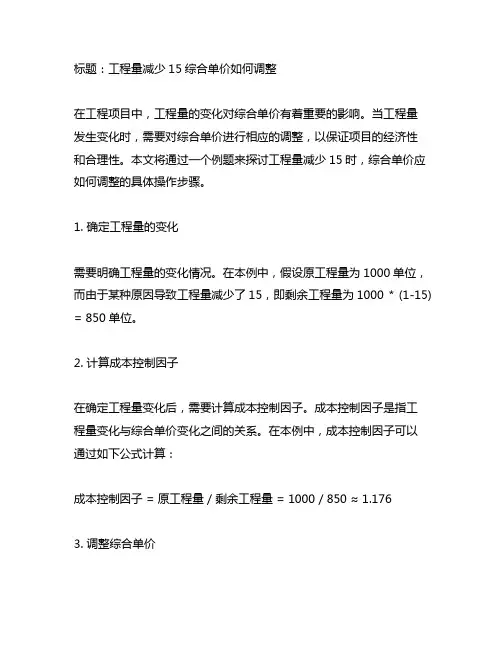 标题：工程量减少 15 综合单价如何调整

在工程项目中，工程量的变化对综合单价有着重要的影响。当工程量发生变化时，需要对综合单价进行相应的调整，以保证项目的经济性和合理性。本文将通过一个例题来探讨工程量减少 15 时，综合单价应如何调整的具体操作步骤。

1. 确定工程量的变化

需要明确工程量的变化情况。在本例中，假设原工程量为 1000 单位，而由于某种原因导致工程量减少了 15，即剩余工程量为 1000 * (1-15) = 850 单位。

2. 计算成本控制因子

在确定工程量变化后，需要计算成本控制因子。成本控制因子是指工程量变化与综合单价变化之间的关系。在本例中，成本控制因子可以通过如下公式计算：

成本控制因子 = 原工程量 / 剩余工程量 = 1000 / 850 ≈ 1.176

3. 调整综合单价